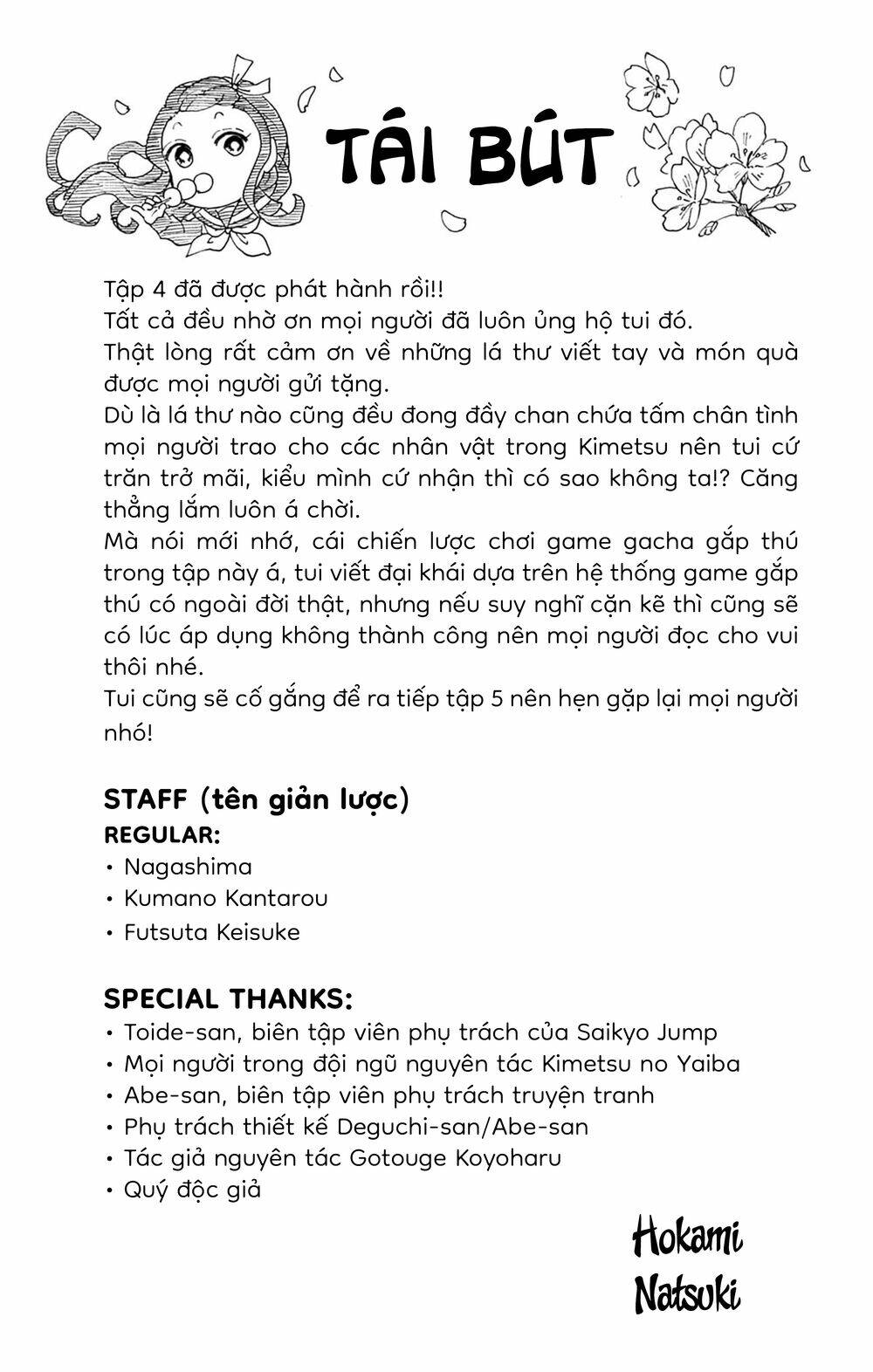 TÁI BÚT

Tập 4 đã được phát hành rồi!!
Tất cả đều nhờ ơn mọi người đã luôn ủng hộ tui đó.
Thật lòng rất cảm ơn về những lá thư viết tay và món quà được mọi người gửi tặng.
Dù là lá thư nào cũng đều đong đầy chan chứa tấm chân tình mọi người trao cho các nhân vật trong Kimetsu nên tui cứ trăn trở mãi, kiểu mình cứ nhận thì có sao không ta!? Căng thẳng lắm luôn á chời.
Mà nói mới nhớ, cái chiến lược chơi game gacha gắp thú trong tập này á, tui viết đại khái dựa trên hệ thống game gắp thú có ngoài đời thật, nhưng nếu suy nghĩ cặn kẽ thì cũng sẽ có lúc áp dụng không thành công nên mọi người đọc cho vui thôi nhé.
Tui cũng sẽ cố gắng để ra tiếp tập 5 nên hẹn gặp lại mọi người nhó!

STAFF (tên giản lược)
REGULAR:
• Nagashima
• Kumano Kantarou
• Futsuta Keisuke

SPECIAL THANKS:
• Toide-san, biên tập viên phụ trách của Saikyo Jump
• Mọi người trong đội ngũ nguyên tác Kimetsu no Yaiba
• Abe-san, biên tập viên phụ trách truyện tranh
• Phụ trách thiết kế Deguchi-san/Abe-san
• Tác giả nguyên tác Gotouge Koyoharu
• Quý độc giả

Hokami
Natsuki